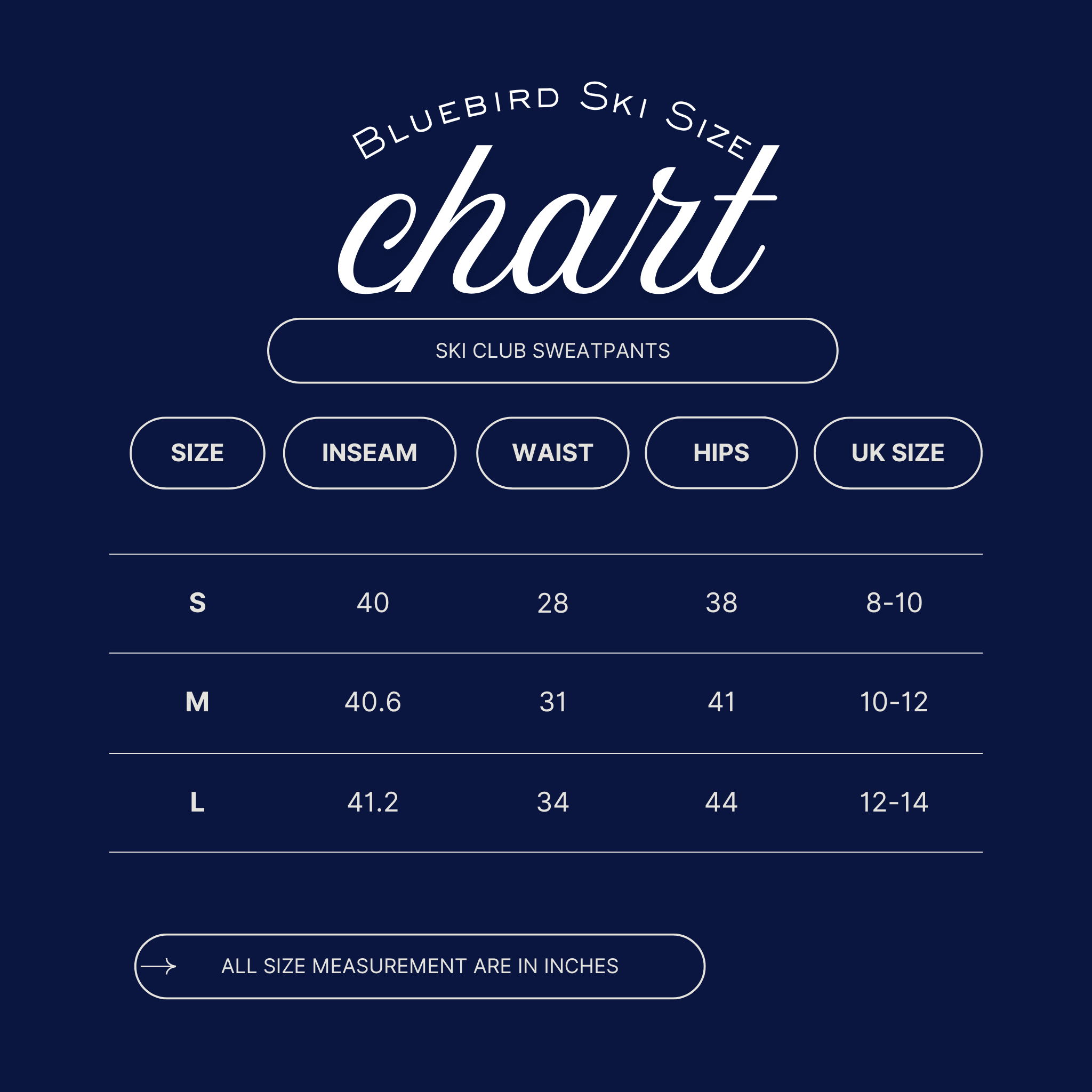 Bluebird Ski Size

chart

SKI CLUB SWEATPANTS

| SIZE | INSEAM | WAIST | HIPS | UK SIZE |
|---|---|---|---|---|
| S | 40 | 28 | 38 | 8-10 |
| M | 40.6 | 31 | 41 | 10-12 |
| L | 41.2 | 34 | 44 | 12-14 |

ALL SIZE MEASUREMENT ARE IN INCHES